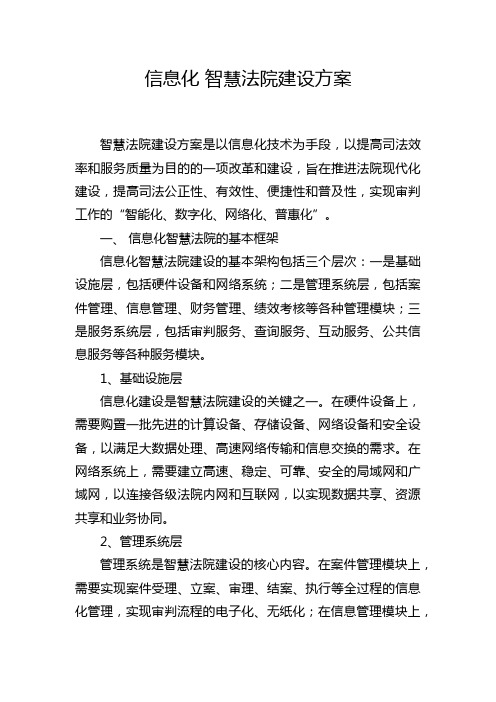 信息化 智慧法院建设方案

智慧法院建设方案是以信息化技术为手段，以提高司法效率和服务质量为目的的一项改革和建设，旨在推进法院现代化建设，提高司法公正性、有效性、便捷性和普及性，实现审判工作的“智能化、数字化、网络化、普惠化”。

一、 信息化智慧法院的基本框架

信息化智慧法院建设的基本架构包括三个层次：一是基础设施层，包括硬件设备和网络系统；二是管理系统层，包括案件管理、信息管理、财务管理、绩效考核等各种管理模块；三是服务系统层，包括审判服务、查询服务、互动服务、公共信息服务等各种服务模块。

1、基础设施层

信息化建设是智慧法院建设的关键之一。在硬件设备上，需要购置一批先进的计算设备、存储设备、网络设备和安全设备，以满足大数据处理、高速网络传输和信息交换的需求。在网络系统上，需要建立高速、稳定、可靠、安全的局域网和广域网，以连接各级法院内网和互联网，以实现数据共享、资源共享和业务协同。

2、管理系统层

管理系统是智慧法院建设的核心内容。在案件管理模块上，需要实现案件受理、立案、审理、结案、执行等全过程的信息化管理，实现审判流程的电子化、无纸化；在信息管理模块上，